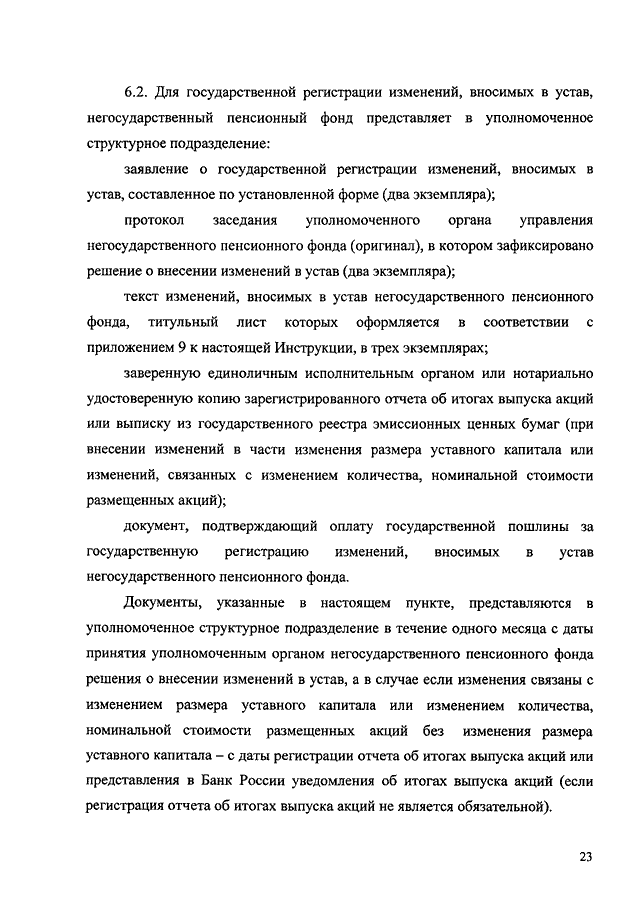 6.2. Для государственной регистрации изменений, вносимых в устав, негосударственный пенсионный фонд представляет в уполномоченное структурное подразделение:

заявление о государственной регистрации изменений, вносимых в устав, составленное по установленной форме (два экземпляра);

протокол заседания уполномоченного органа управления негосударственного пенсионного фонда (оригинал), в котором зафиксировано решение о внесении изменений в устав (два экземпляра);

текст изменений, вносимых в устав негосударственного пенсионного фонда, титульный лист которых оформляется в соответствии с приложением 9 к настоящей Инструкции, в трех экземплярах;

заверенную единоличным исполнительным органом или нотариально удостоверенную копию зарегистрированного отчета об итогах выпуска акций или выписку из государственного реестра эмиссионных ценных бумаг (при внесении изменений в части изменения размера уставного капитала или изменений, связанных с изменением количества, номинальной стоимости размещенных акций);

документ, подтверждающий оплату государственной пошлины за государственную регистрацию изменений, вносимых в устав негосударственного пенсионного фонда.

Документы, указанные в настоящем пункте, представляются в уполномоченное структурное подразделение в течение одного месяца с даты принятия уполномоченным органом негосударственного пенсионного фонда решения о внесении изменений в устав, а в случае если изменения связаны с изменением размера уставного капитала или изменением количества, номинальной стоимости размещенных акций без изменения размера уставного капитала – с даты регистрации отчета об итогах выпуска акций или представления в Банк России уведомления об итогах выпуска акций (если регистрация отчета об итогах выпуска акций не является обязательной).

23